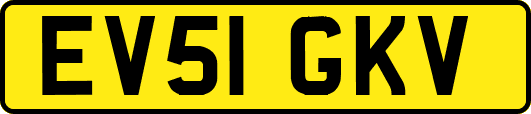 EV51 GKV